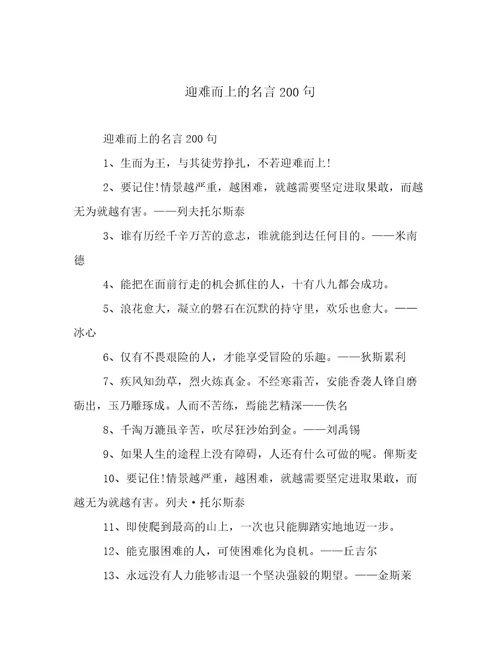 迎难而上的名言200句

迎难而上的名言200句

1、生而为王，与其徒劳挣扎，不若迎难而上!

2、要记住!情景越严重，越困难，就越需要坚定进取果敢，而越无为就越有害。——列夫托尔斯泰

3、谁有历经千辛万苦的意志，谁就能到达任何目的。——米南德

4、能把在面前行走的机会抓住的人，十有八九都会成功。

5、浪花愈大，凝立的磐石在沉默的持守里，欢乐也愈大。——冰心

6、仅有不畏艰险的人，才能享受冒险的乐趣。——狄斯累利

7、疾风知劲草，烈火炼真金。不经寒霜苦，安能香袭人锋自磨砺出，玉乃雕琢成。人而不苦练，焉能艺精深——佚名

8、千淘万漉虽辛苦，吹尽狂沙始到金。——刘禹锡

9、如果人生的途程上没有障碍，人还有什么可做的呢。俾斯麦

10、要记住!情景越严重，越困难，就越需要坚定进取果敢，而越无为就越有害。列夫·托尔斯泰

11、即使爬到最高的山上，一次也只能脚踏实地地迈一步。

12、能克服困难的人，可使困难化为良机。——丘吉尔

13、永远没有人力能够击退一个坚决强毅的期望。——金斯莱